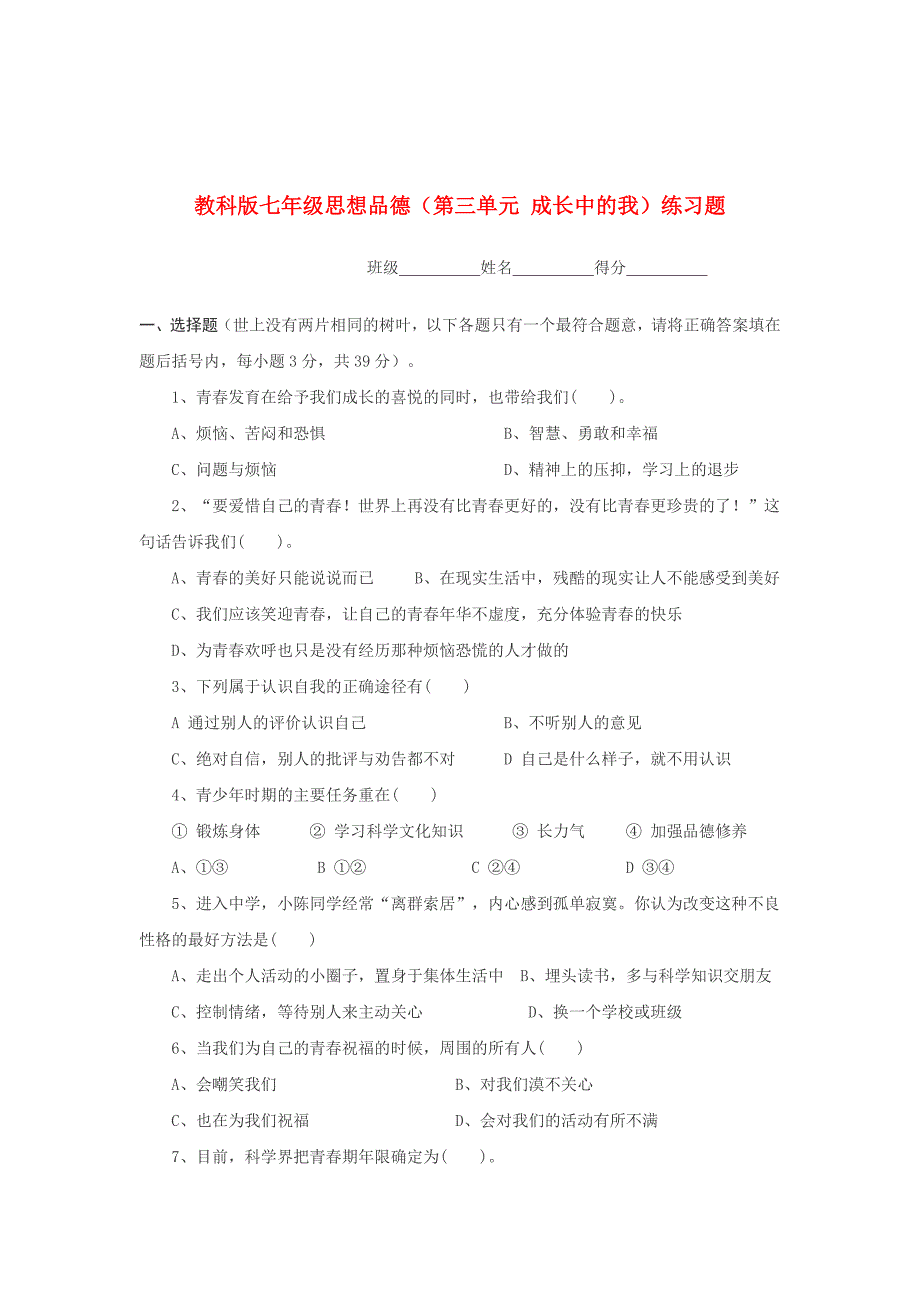 教科版七年级思想品德（第三单元 成长中的我）练习题

班级__________姓名__________得分__________

一、选择题（世上没有两片相同的树叶，以下各题只有一个最符合题意，请将正确答案填在题后括号内，每小题 3 分，共 39 分）。

1、青春发育在给予我们成长的喜悦的同时，也带给我们(　　)。

A、烦恼、苦闷和恐惧　　　　　　　　B、智慧、勇敢和幸福

C、问题与烦恼　　　　　　　　　　　D、精神上的压抑，学习上的退步

2、“要爱惜自己的青春！世界上再没有比青春更好的，没有比青春更珍贵的了！”这句话告诉我们(　　)。

A、青春的美好只能说说而已　　B、在现实生活中，残酷的现实让人不能感受到美好

C、我们应该笑迎青春，让自己的青春年华不虚度，充分体验青春的快乐

D、为青春欢呼也只是没有经历那种烦恼恐慌的人才做的

3、下列属于认识自我的正确途径有(　　)

A 通过别人的评价认识自己　　　　　B、不听别人的意见

C、绝对自信，别人的批评与劝告都不对　　D 自己是什么样子，就不用认识

4、青少年时期的主要任务重在(　　)

① 锻炼身体　　② 学习科学文化知识　　③ 长力气　　④ 加强品德修养

A、①③　　　　B ①②　　　　C ②④　　　　D ③④

5、进入中学，小陈同学经常“离群索居”，内心感到孤单寂寞。你认为改变这种不良性格的最好方法是(　　)

A、走出个人活动的小圈子，置身于集体生活中　B、埋头读书，多与科学知识交朋友

C、控制情绪，等待别人来主动关心　　　　D、换一个学校或班级

6、当我们为自己的青春祝福的时候，周围的所有人(　　)

A、会嘲笑我们　　　　　　　　　B、对我们漠不关心

C、也在为我们祝福　　　　　　　D、会对我们的活动有所不满

7、目前，科学界把青春期年限确定为(　　)。